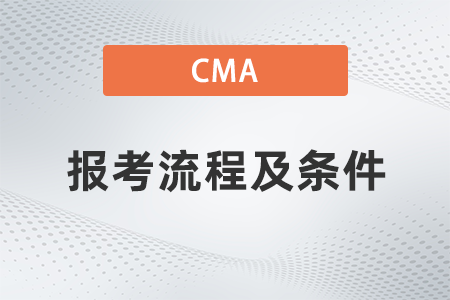 CMA

报考流程及条件